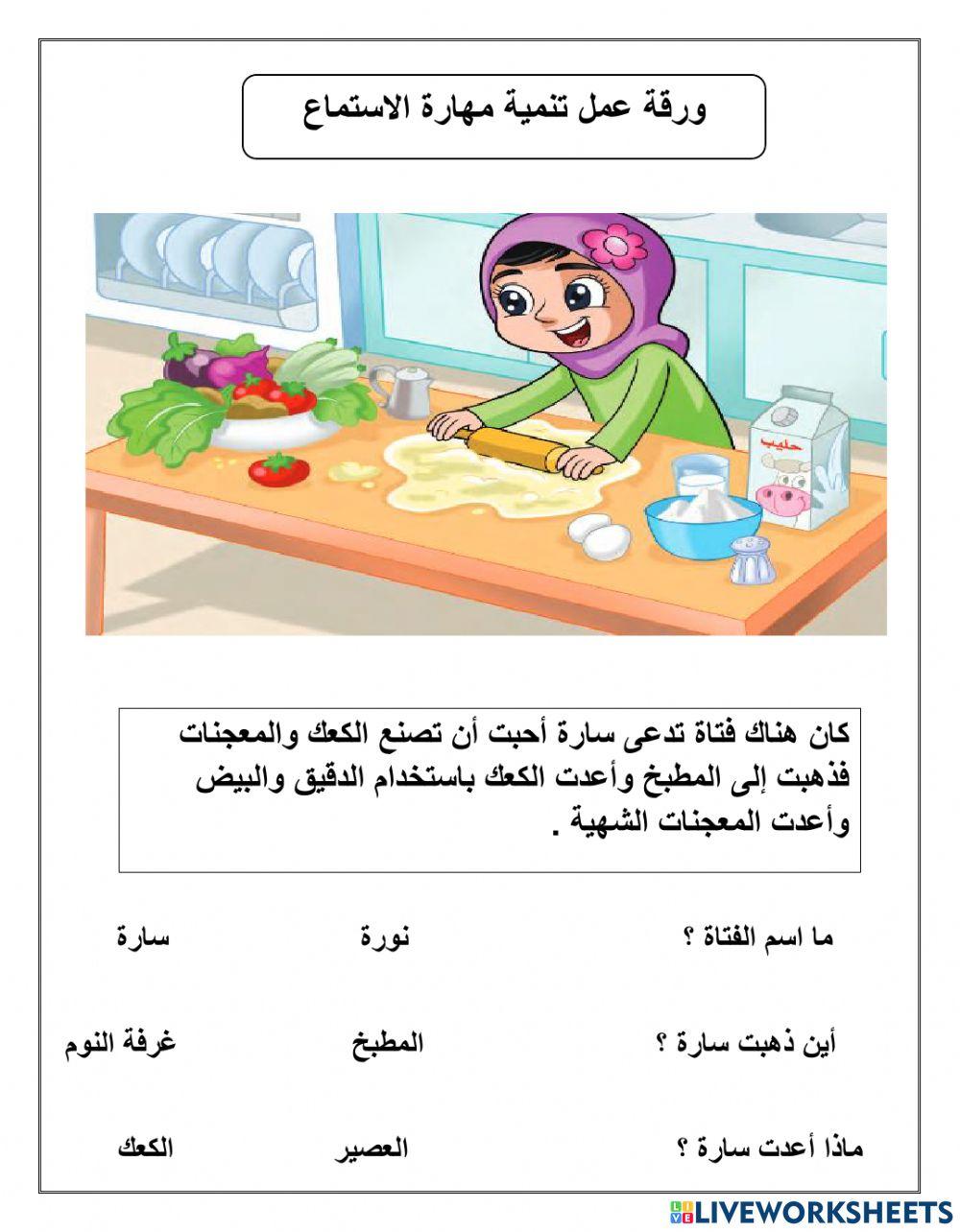 ورقة عمل تنمية مهارة الاستماع

حليب

كان هناك فتاة تدعى سارة أحبت أن تصنع الكعك والمعجنات فذهبت إلى المطبخ وأعدت الكعك باستخدام الدقيق والبيض وأعدت المعجنات الشهية .

ما اسم الفتاة ؟ نورة سارة

أين ذهبت سارة ؟ المطبخ غرفة النوم

ماذا أعدت سارة ؟ العصير الكعك

LIVEWORKSHEETS